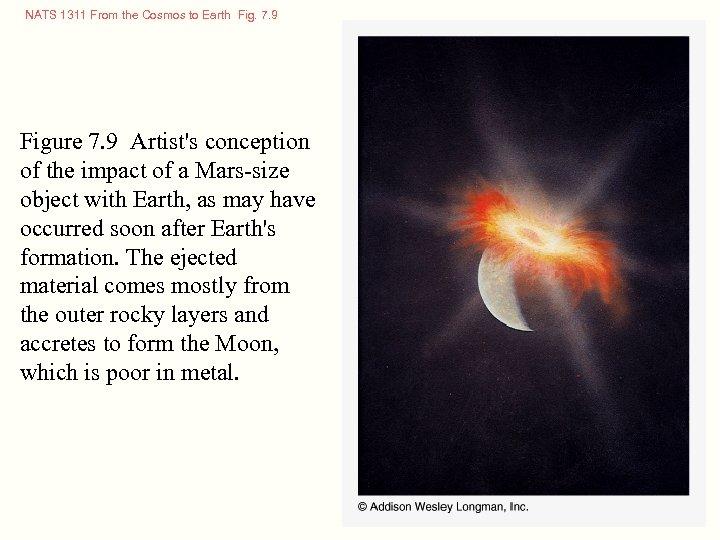 NATS 1311 From the Cosmos to Earth Fig. 7.9

Figure 7.9 Artist's conception of the impact of a Mars-size object with Earth, as may have occurred soon after Earth's formation. The ejected material comes mostly from the outer rocky layers and accretes to form the Moon, which is poor in metal.

© Addison Wesley Longman, Inc.